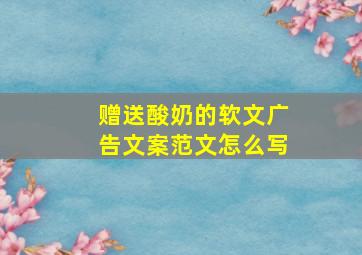 赠送酸奶的软文广告文案范文怎么写